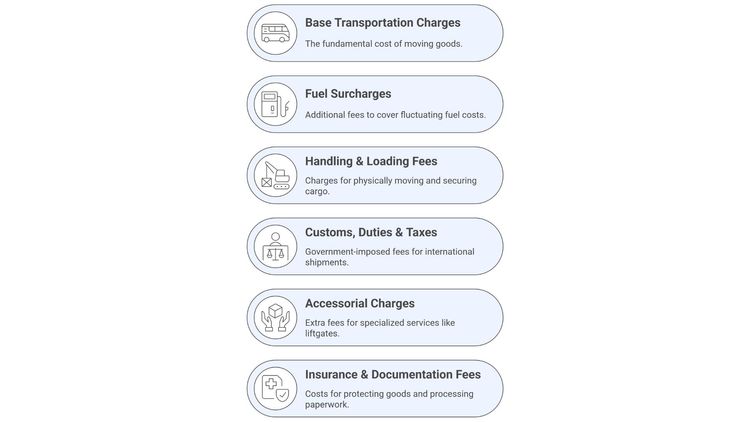 Base Transportation Charges
The fundamental cost of moving goods.

Fuel Surcharges
Additional fees to cover fluctuating fuel costs.

Handling & Loading Fees
Charges for physically moving and securing cargo.

Customs, Duties & Taxes
Government-imposed fees for international shipments.

Accessorial Charges
Extra fees for specialized services like liftgates.

Insurance & Documentation Fees
Costs for protecting goods and processing paperwork.